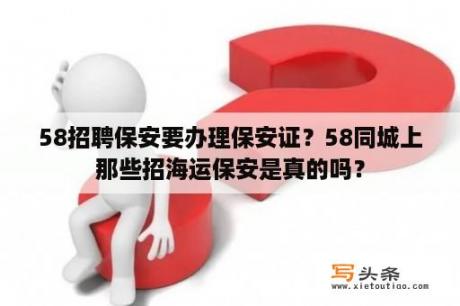 58招聘保安要办理保安证？58同城上那些招海运保安是真的吗？

写头条
www.xietoutiao.com